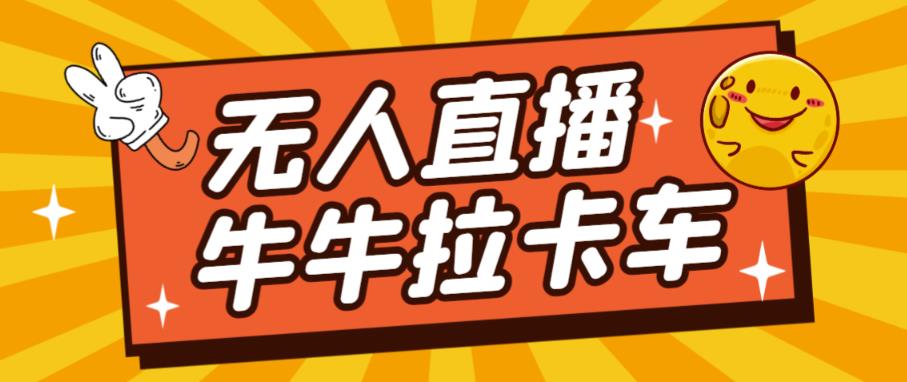 无人直播
牛牛拉卡车